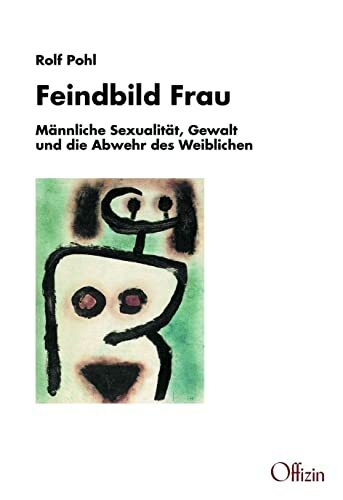 Rolf Pohl

Feindbild Frau

Männliche Sexualität, Gewalt und die Abwehr des Weiblichen

Offizin